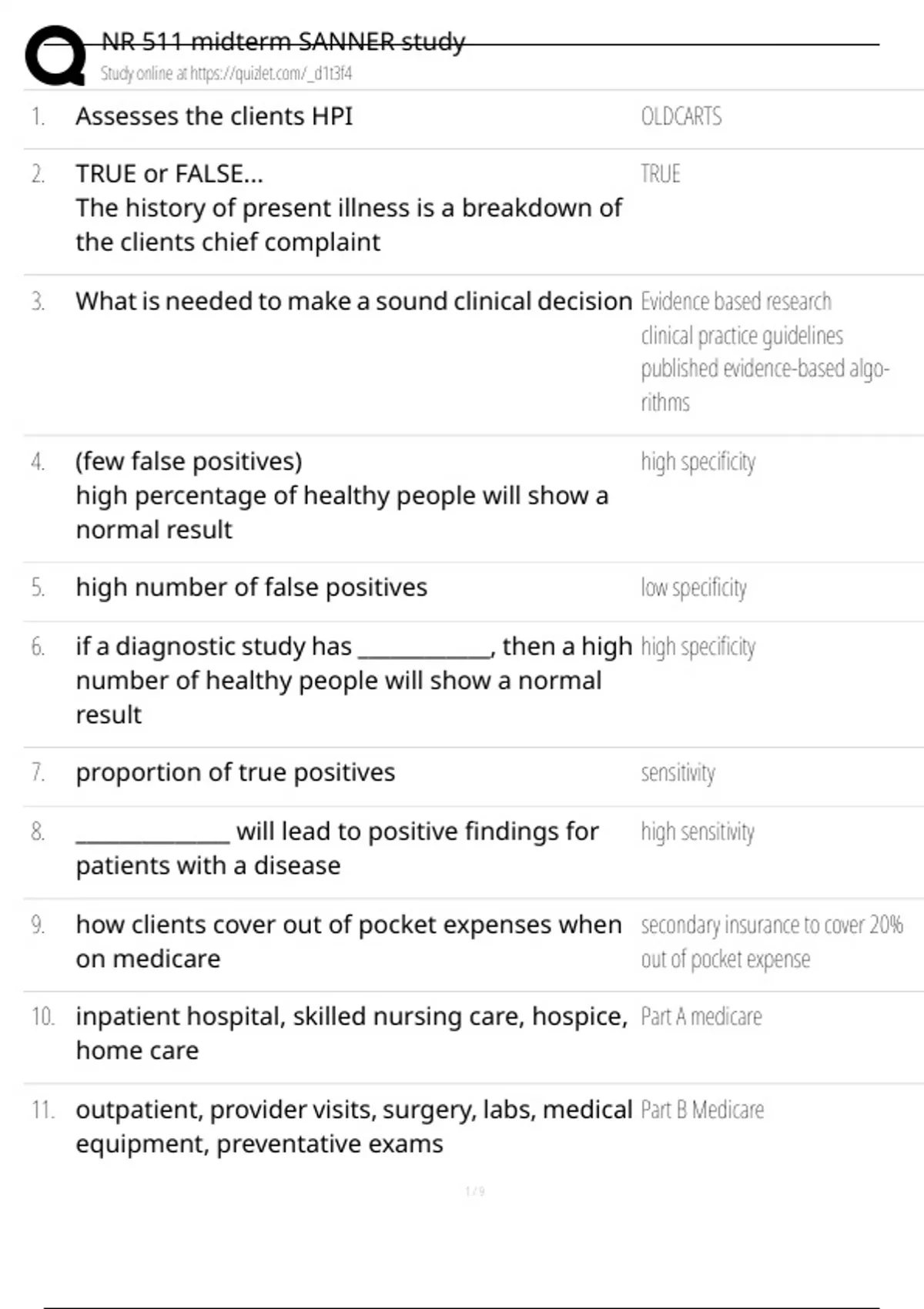 NR 511 midterm SANNER study
Study online at https://quizlet.com/_d1t3f4

1. Assesses the clients HPI
OLDCARTS

2. TRUE or FALSE...
The history of present illness is a breakdown of the clients chief complaint
TRUE

3. What is needed to make a sound clinical decision
Evidence based research
clinical practice guidelines
published evidence-based algorithms

4. (few false positives)
high percentage of healthy people will show a normal result
high specificity

5. high number of false positives
low specificity

6. if a diagnostic study has ____, then a high number of healthy people will show a normal result
high specificity

7. proportion of true positives
sensitivity

8. ____ will lead to positive findings for patients with a disease
high sensitivity

9. how clients cover out of pocket expenses when on medicare
secondary insurance to cover 20% out of pocket expense

10. inpatient hospital, skilled nursing care, hospice, home care
Part A medicare

11. outpatient, provider visits, surgery, labs, medical equipment, preventative exams
Part B Medicare

1 / 9